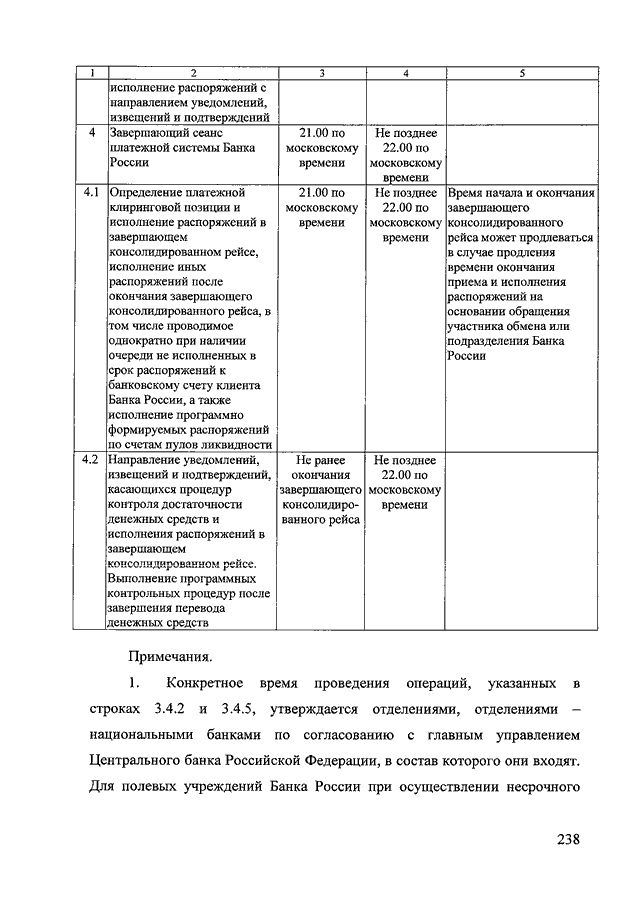 | 1 | 2 | 3 | 4 | 5 |
|---|---|---|---|---|
| | исполнение распоряжений с направлением уведомлений, извещений и подтверждений | | | |
| 4 | Завершающий сеанс платежной системы Банка России | 21.00 по московскому времени | Не позднее 22.00 по московскому времени | |
| 4.1 | Определение платежной клиринговой позиции и исполнение распоряжений в завершающем консолидированном рейсе, исполнение иных распоряжений после окончания завершающего консолидированного рейса, в том числе проводимое однократно при наличии очереди не исполненных в срок распоряжений к банковскому счету клиента Банка России, а также исполнение программно формируемых распоряжений по счетам пулов ликвидности | 21.00 по московскому времени | Не позднее 22.00 по московскому времени | Время начала и окончания завершающего консолидированного рейса может продлеваться в случае продления времени окончания приема и исполнения распоряжений на основании обращения участника обмена или подразделения Банка России |
| 4.2 | Направление уведомлений, извещений и подтверждений, касающихся процедур контроля достаточности денежных средств и исполнения распоряжений в завершающем консолидированном рейсе. Выполнение программных контрольных процедур после завершения перевода денежных средств | Не ранее окончания завершающего консолидированного рейса | Не позднее 22.00 по московскому времени | |

Примечания.

1. Конкретное время проведения операций, указанных в строках 3.4.2 и 3.4.5, утверждается отделениями, отделениями – национальными банками по согласованию с главным управлением Центрального банка Российской Федерации, в состав которого они входят. Для полевых учреждений Банка России при осуществлении несрочного

238